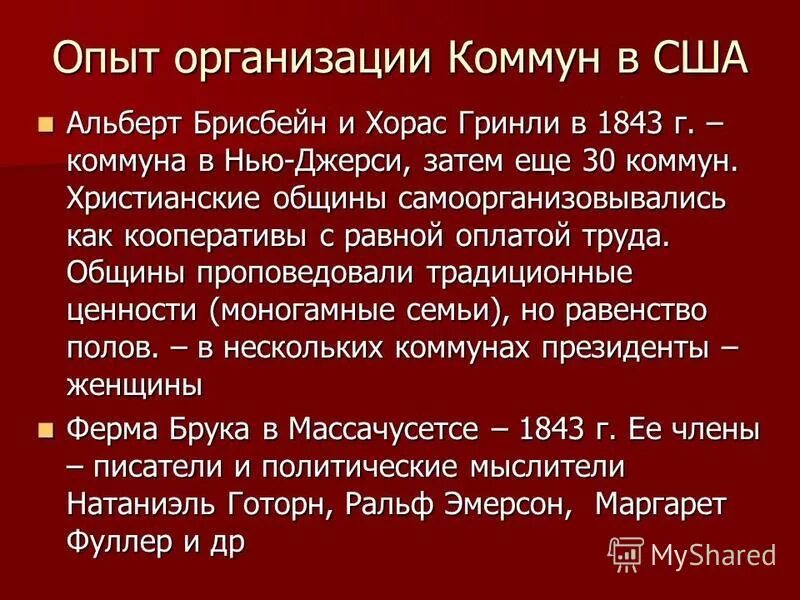 Опыт организации Коммун в США

Альберт Брисбейн и Хорас Гринли в 1843 г. – коммуна в Нью-Джерси, затем еще 30 коммун. Христианские общины самоорганизовывались как кооперативы с равной оплатой труда. Общины проповедовали традиционные ценности (моногамные семьи), но равенство полов. – в нескольких коммунах президенты – женщины

Ферма Брука в Массачусетсе – 1843 г. Ее члены – писатели и политические мыслители Натаниэль Готорн, Ральф Эмерсон, Маргарет Фуллер и др

MyShared